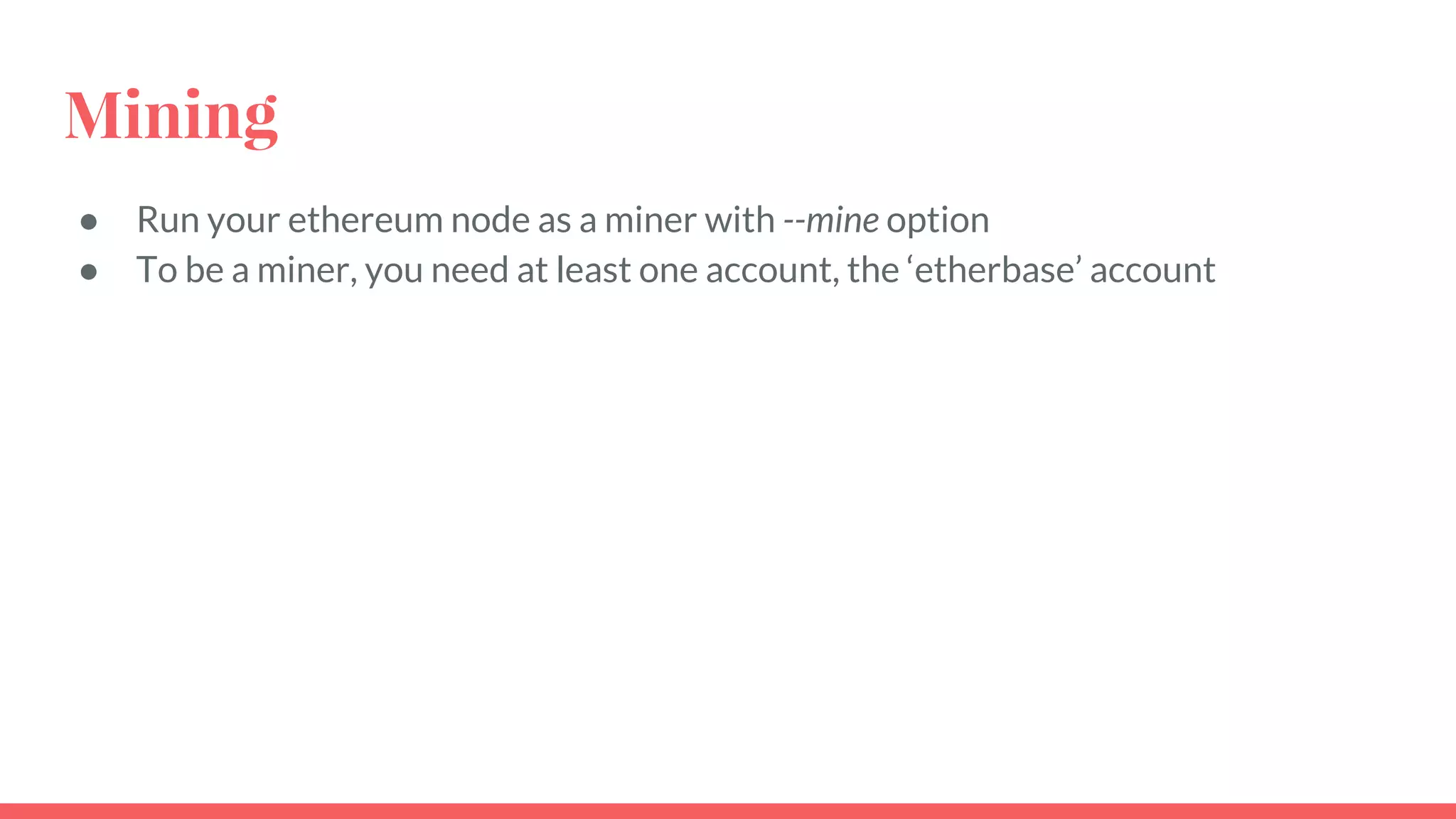 Mining

• Run your ethereum node as a miner with --mine option
• To be a miner, you need at least one account, the 'etherbase' account